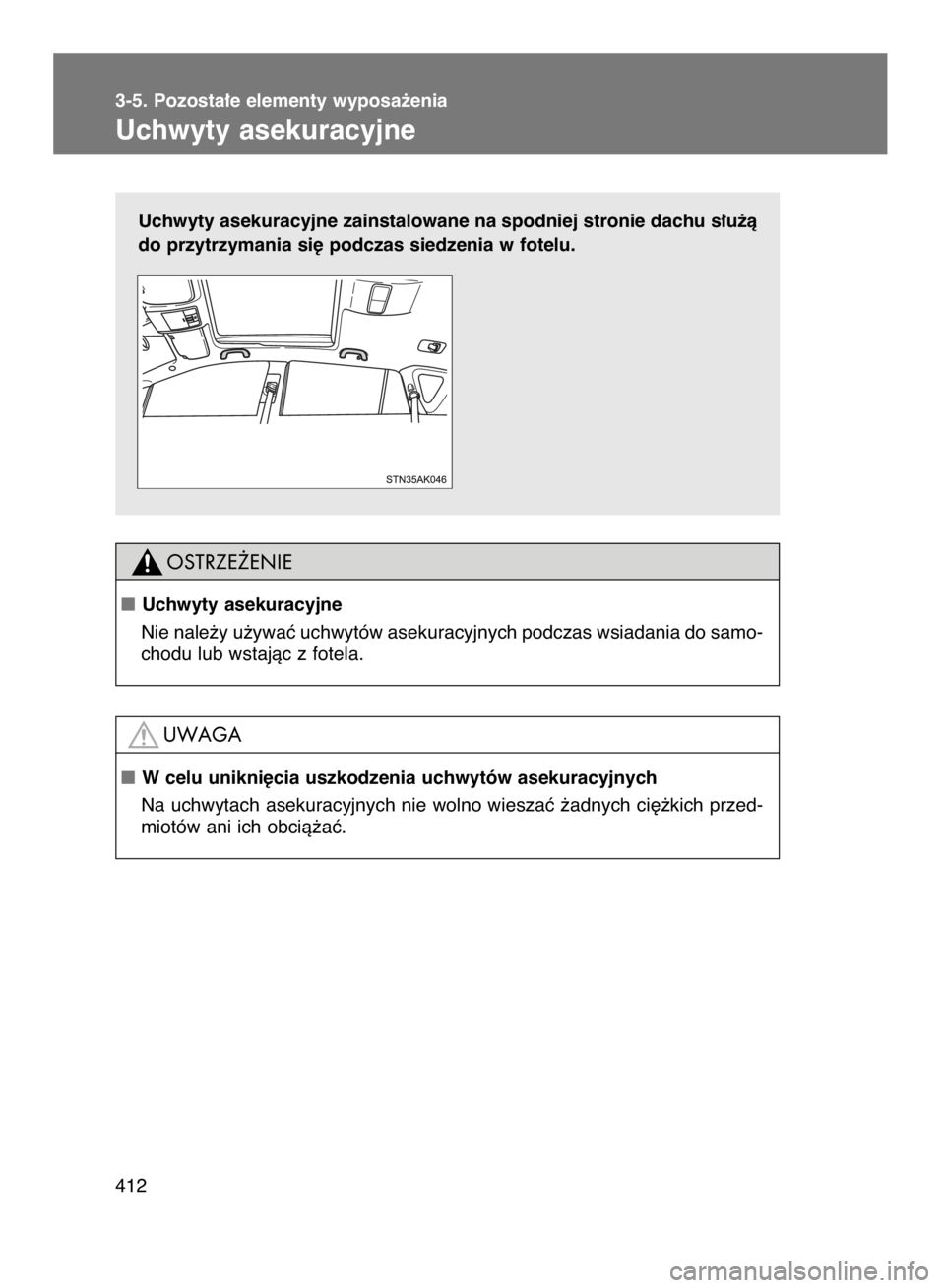 3-5. Pozostałe elementy wyposażenia

Uchwyty asekuracyjne

Uchwyty asekuracyjne zainstalowane na spodniej stronie dachu służą do przytrzymania się podczas siedzenia w fotelu.

STN35AK046

OSTRZEŻENIE

■ Uchwyty asekuracyjne

Nie należy używać uchwytów asekuracyjnych podczas wsiadania do samochodu lub wstając z fotela.

UWAGA

■ W celu uniknięcia uszkodzenia uchwytów asekuracyjnych

Na uchwytach asekuracyjnych nie wolno wieszać żadnych ciężkich przedmiotów ani ich obciążać.

412

carmanualsonline.info